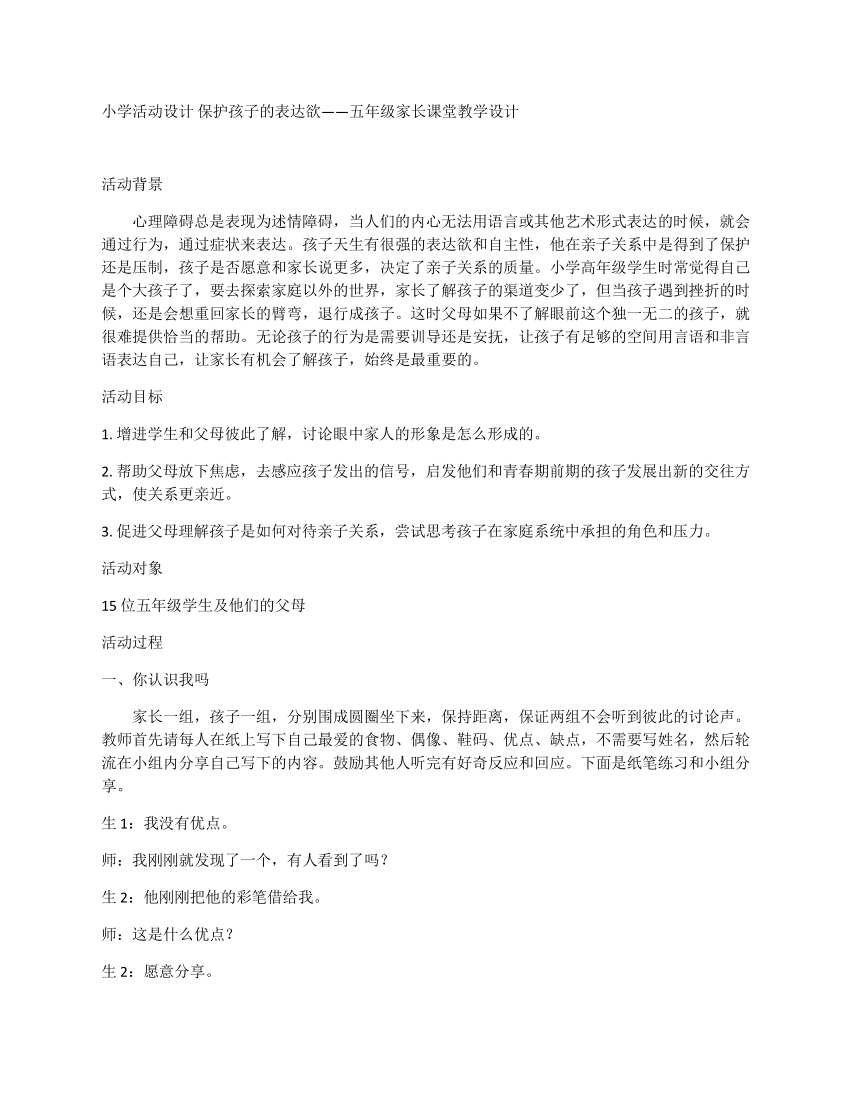 小学活动设计 保护孩子的表达欲——五年级家长课堂教学设计

活动背景

心理障碍总是表现为述情障碍，当人们的内心无法用语言或其他艺术形式表达的时候，就会通过行为，通过症状来表达。孩子天生有很强的表达欲和自主性，他在亲子关系中是得到了保护还是压制，孩子是否愿意和家长说更多，决定了亲子关系的质量。小学高年级学生时常觉得自己是个大孩子了，要去探索家庭以外的世界，家长了解孩子的渠道变少了，但当孩子遇到挫折的时候，还是会想重回家长的臂弯，退行成孩子。这时父母如果不了解眼前这个独一无二的孩子，就很难提供恰当的帮助。无论孩子的行为是需要训导还是安抚，让孩子有足够的空间用言语和非言语表达自己，让家长有机会了解孩子，始终是最重要的。

活动目标

1. 增进学生和父母彼此了解，讨论眼中家人的形象是怎么形成的。

2. 帮助父母放下焦虑，去感应孩子发出的信号，启发他们和青春期前期的孩子发展出新的交往方式，使关系更亲近。

3. 促进父母理解孩子是如何对待亲子关系，尝试思考孩子在家庭系统中承担的角色和压力。

活动对象

15 位五年级学生及他们的父母

活动过程

一、你认识我吗

家长一组，孩子一组，分别围成圆圈坐下来，保持距离，保证两组不会听到彼此的讨论声。教师首先请每人在纸上写下自己最爱的食物、偶像、鞋码、优点、缺点，不需要写姓名，然后轮流在小组内分享自己写下的内容。鼓励其他人听完有好奇反应和回应。下面是纸笔练习和小组分享。

生 1：我没有优点。

师：我刚刚就发现了一个，有人看到了吗？

生 2：他刚刚把他的彩笔借给我。

师：这是什么优点？

生 2：愿意分享。